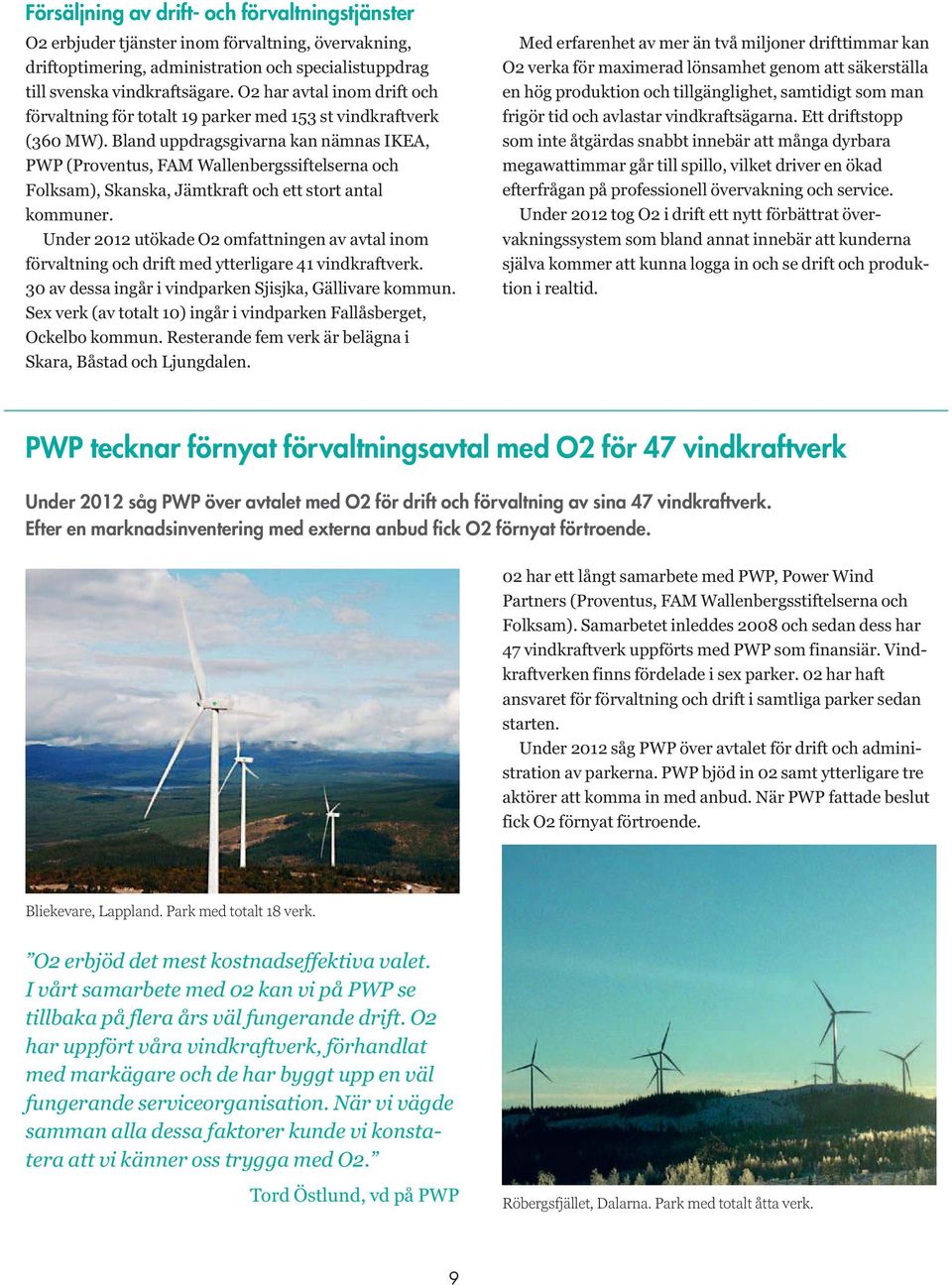 Försäljning av drift- och förvaltningstjänster

O2 erbjuder tjänster inom förvaltning, övervakning, driftoptimering, administration och specialistuppdrag till svenska vindkraftsägare. O2 har avtal inom drift och förvaltning för totalt 19 parker med 153 st vindkraftverk (360 MW). Bland uppdragsgivarna kan nämnas IKEA, PWP (Proventus, FAM Wallenbergssiftelserna och Folksam), Skanska, Jämtkraft och ett stort antal kommuner.

Under 2012 utökade O2 omfattningen av avtal inom förvaltning och drift med ytterligare 41 vindkraftverk. 30 av dessa ingår i vindparken Sjisjka, Gällivare kommun. Sex verk (av totalt 10) ingår i vindparken Fallåsberget, Ockelbo kommun. Resterande fem verk är belägna i Skara, Båstad och Ljungdalen.

Med erfarenhet av mer än två miljoner drifttimmar kan O2 verka för maximerad lönsamhet genom att säkerställa en hög produktion och tillgänglighet, samtidigt som man frigör tid och avlastar vindkraftsägarna. Ett driftstopp som inte åtgärdas snabbt innebär att många dyrbara megawattimmar går till spillo, vilket driver en ökad efterfrågan på professionell övervakning och service.

Under 2012 tog O2 i drift ett nytt förbättrat övervakningssystem som bland annat innebär att kunderna själva kommer att kunna logga in och se drift och produktion i realtid.

PWP tecknar förnyat förvaltningsavtal med O2 för 47 vindkraftverk

Under 2012 såg PWP över avtalet med O2 för drift och förvaltning av sina 47 vindkraftverk. Efter en marknadsinventering med externa anbud fick O2 förnyat förtroende.

Bliekevare, Lappland. Park med totalt 18 verk.

”O2 erbjöd det mest kostnadseffektiva valet. I vårt samarbete med o2 kan vi på PWP se tillbaka på flera års väl fungerande drift. O2 har uppfört våra vindkraftverk, förhandlat med markägare och de har byggt upp en väl fungerande serviceorganisation. När vi vägde samman alla dessa faktorer kunde vi konstatera att vi känner oss trygga med O2.”

Tord Östlund, vd på PWP

o2 har ett långt samarbete med PWP, Power Wind Partners (Proventus, FAM Wallenbergsstiftelserna och Folksam). Samarbetet inleddes 2008 och sedan dess har 47 vindkraftverk uppförts med PWP som finansiär. Vindkraftverken finns fördelade i sex parker. o2 har haft ansvaret för förvaltning och drift i samtliga parker sedan starten.

Under 2012 såg PWP över avtalet för drift och administration av parkerna. PWP bjöd in o2 samt ytterligare tre aktörer att komma in med anbud. När PWP fattade beslut fick O2 förnyat förtroende.

Röbergsfjället, Dalarna. Park med totalt åtta verk.

9